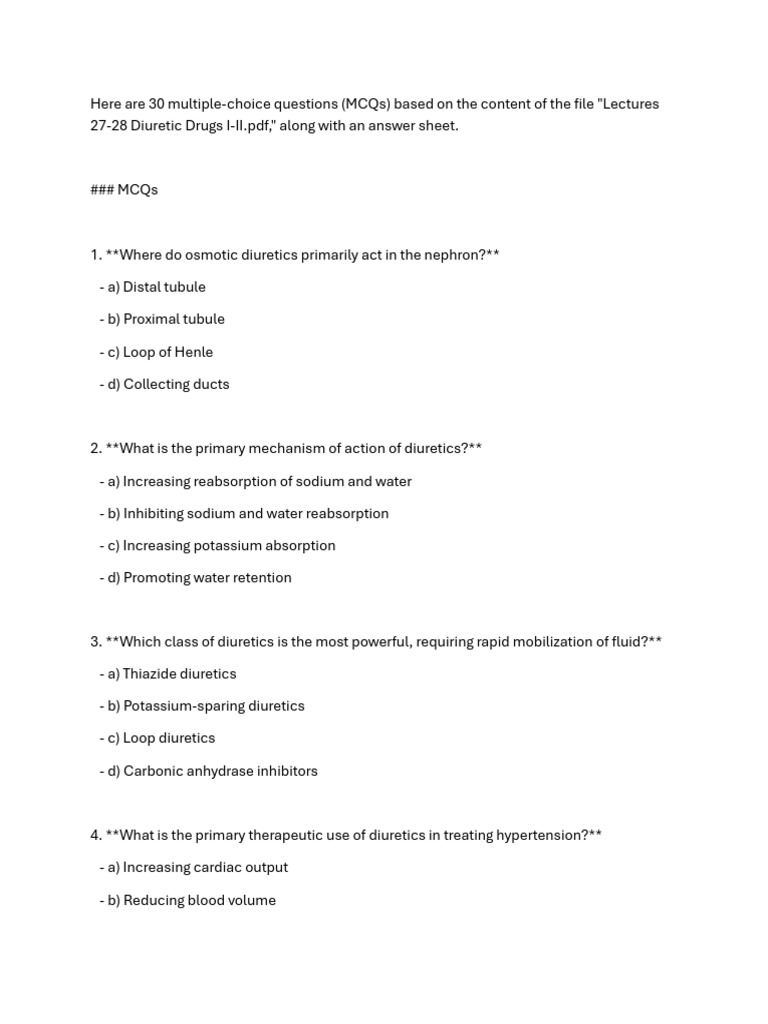 Here are 30 multiple-choice questions (MCQs) based on the content of the file "Lectures 27-28 Diuretic Drugs I-II.pdf," along with an answer sheet.

### MCQs

1. **Where do osmotic diuretics primarily act in the nephron?**

- a) Distal tubule

- b) Proximal tubule

- c) Loop of Henle

- d) Collecting ducts

2. **What is the primary mechanism of action of diuretics?**

- a) Increasing reabsorption of sodium and water

- b) Inhibiting sodium and water reabsorption

- c) Increasing potassium absorption

- d) Promoting water retention

3. **Which class of diuretics is the most powerful, requiring rapid mobilization of fluid?**

- a) Thiazide diuretics

- b) Potassium-sparing diuretics

- c) Loop diuretics

- d) Carbonic anhydrase inhibitors

4. **What is the primary therapeutic use of diuretics in treating hypertension?**

- a) Increasing cardiac output

- b) Reducing blood volume